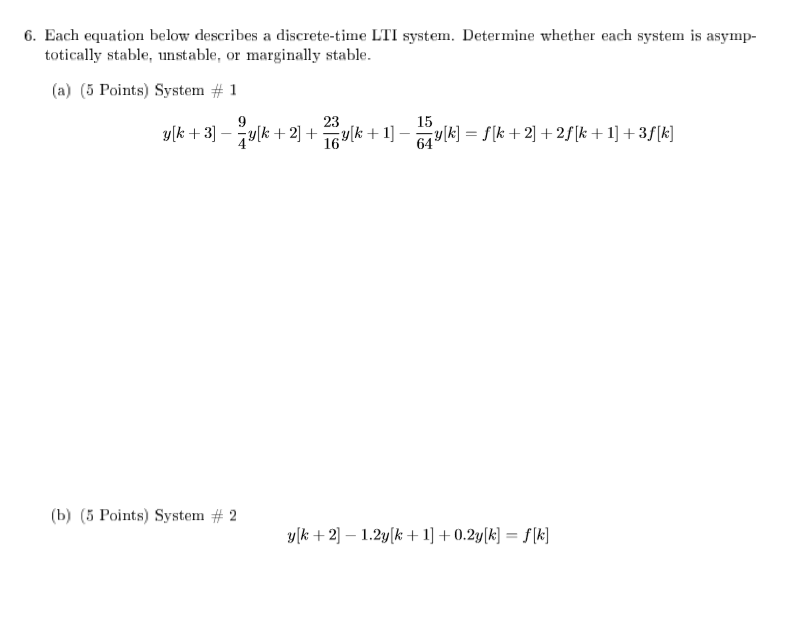 6. Each equation below describes a discrete-time LTI system. Determine whether each system is asymptotically stable, unstable, or marginally stable.

(a) (5 Points) System # 1

$y[k+3] - \frac{9}{4}y[k+2] + \frac{23}{16}y[k+1] - \frac{15}{64}y[k] = f[k+2] + 2f[k+1] + 3f[k]$

(b) (5 Points) System # 2

$y[k+2] - 1.2y[k+1] + 0.2y[k] = f[k]$